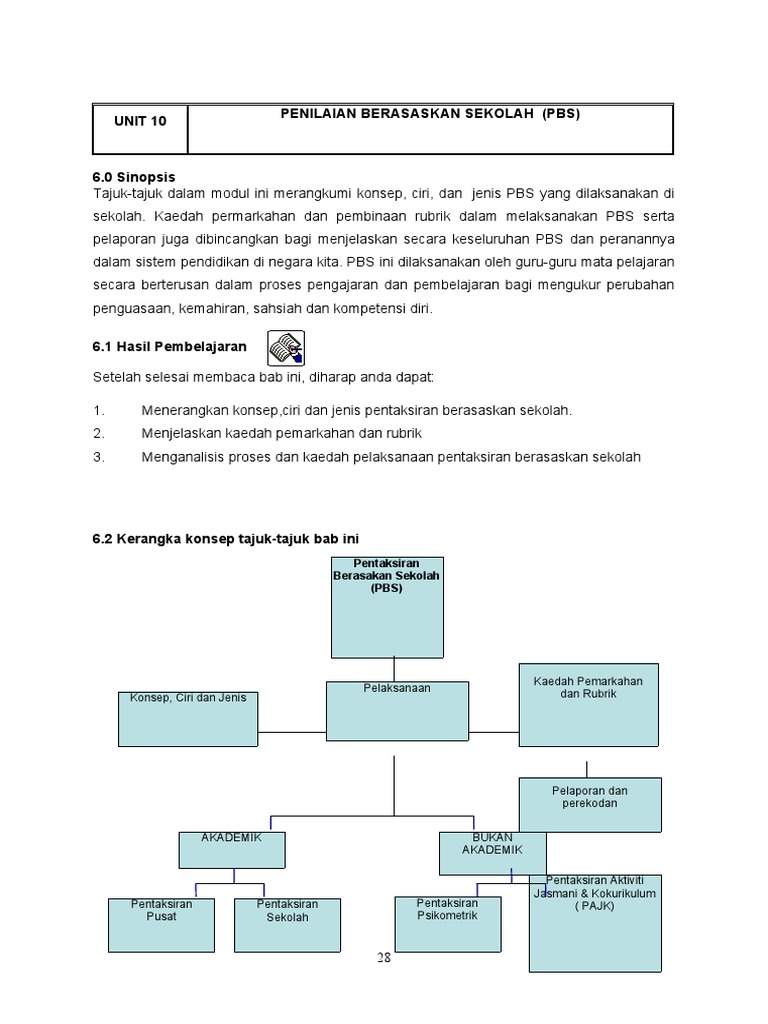 | UNIT 10 | PENILAIAN BERASASKAN SEKOLAH (PBS) |
|---|---|

6.0 Sinopsis

Tajuk-tajuk dalam modul ini merangkumi konsep, ciri, dan jenis PBS yang dilaksanakan di sekolah. Kaedah permarkahan dan pembinaan rubrik dalam melaksanakan PBS serta pelaporan juga dibincangkan bagi menjelaskan secara keseluruhan PBS dan peranannya dalam sistem pendidikan di negara kita. PBS ini dilaksanakan oleh guru-guru mata pelajaran secara berterusan dalam proses pengajaran dan pembelajaran bagi mengukur perubahan penguasaan, kemahiran, sahsiah dan kompetensi diri.

6.1 Hasil Pembelajaran

Setelah selesai membaca bab ini, diharap anda dapat:

1. Menerangkan konsep,ciri dan jenis pentaksiran berasaskan sekolah.
2. Menjelaskan kaedah pemarkahan dan rubrik
3. Menganalisis proses dan kaedah pelaksanaan pentaksiran berasaskan sekolah

6.2 Kerangka konsep tajuk-tajuk bab ini

Pentaksiran Berasakan Sekolah (PBS)

Konsep, Ciri dan Jenis

Pelaksanaan

Kaedah Pemarkahan dan Rubrik

Pelaporan dan perekodan

AKADEMIK

BUKAN AKADEMIK

Pentaksiran Pusat

Pentaksiran Sekolah

Pentaksiran Psikometrik

Pentaksiran Aktiviti Jasmani & Kokurikulum ( PAJK)

28